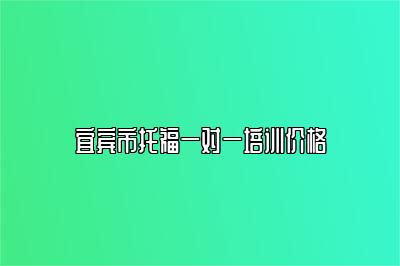 宜宾市托福一对一培训价格